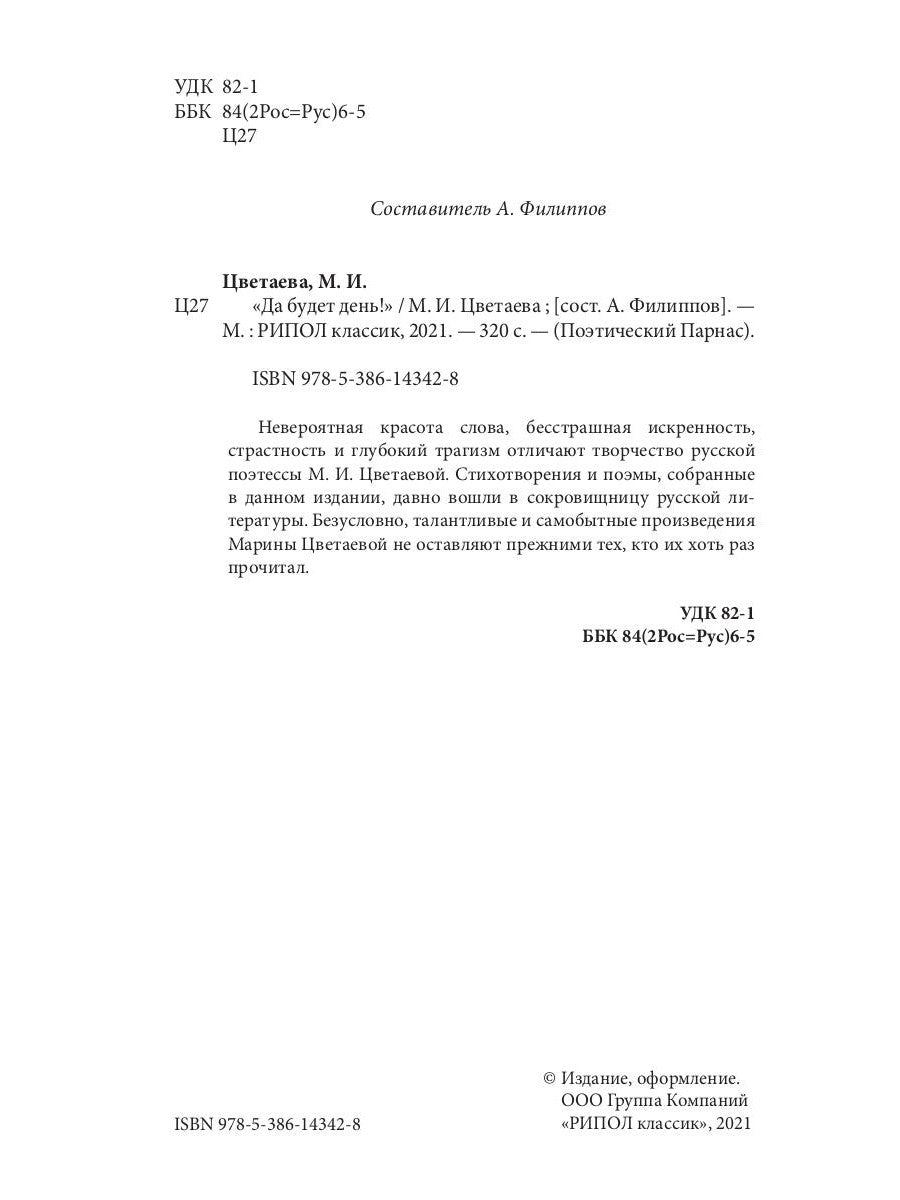 УДК 82-1
ББК 84(2Рос=Рус)6-5
Ц27

Составитель А. Филиппов

Цветаева, М. И.
Ц27 «Да будет день!» / М. И. Цветаева ; [сост. А. Филиппов]. — М. : РИПОЛ классик, 2021. — 320 с. — (Поэтический Парнас).

ISBN 978-5-386-14342-8

Невероятная красота слова, бесстрашная искренность, страстность и глубокий трагизм отличают творчество русской поэтессы М. И. Цветаевой. Стихотворения и поэмы, собранные в данном издании, давно вошли в сокровищницу русской литературы. Безусловно, талантливые и самобытные произведения Марины Цветаевой не оставляют прежними тех, кто их хоть раз прочитал.

УДК 82-1
ББК 84(2Рос=Рус)6-5

ISBN 978-5-386-14342-8

© Издание, оформление. ООО Группа Компаний «РИПОЛ классик», 2021